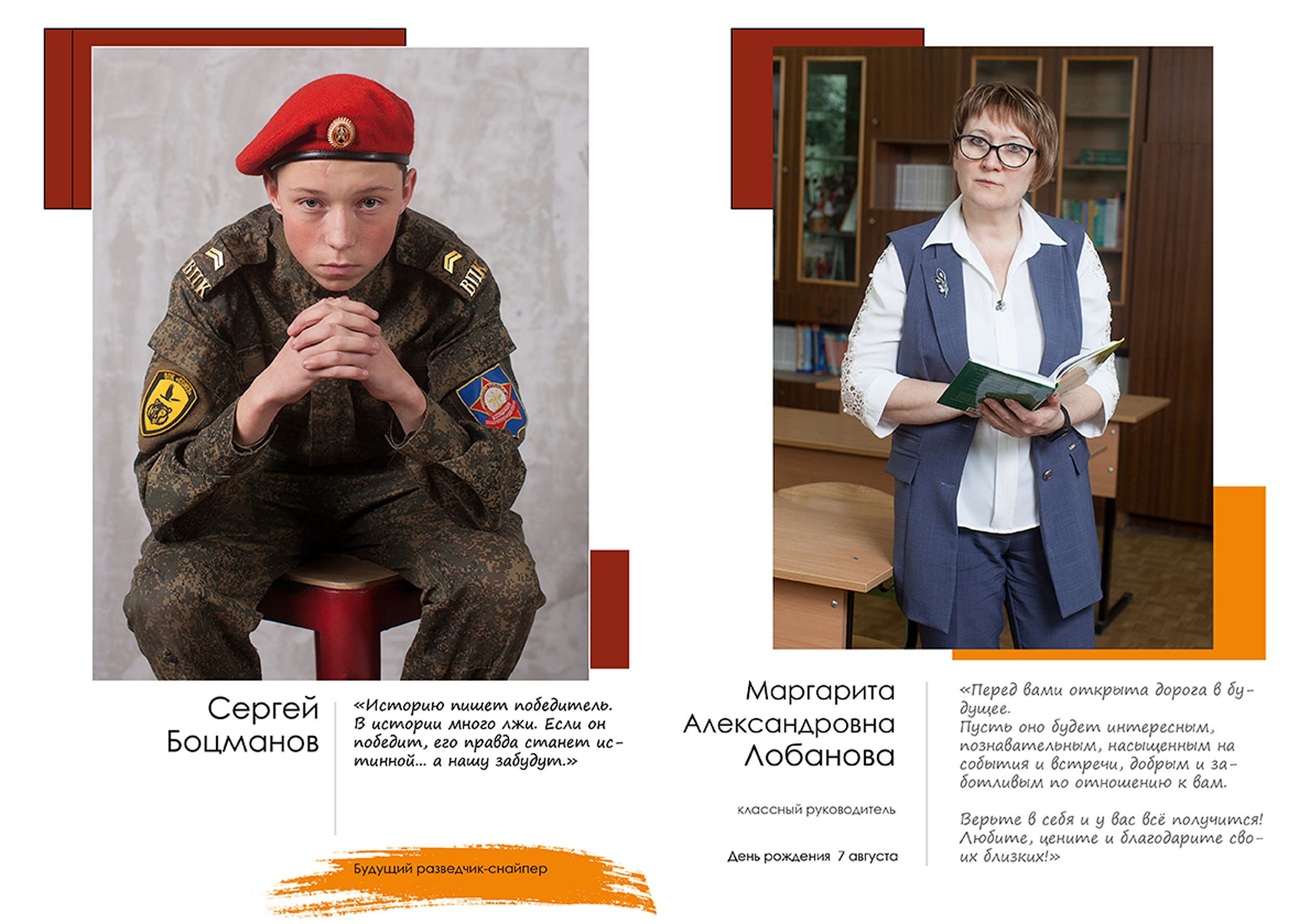 ВПК

ВПК

Сергей Боцманов

«Историю пишет победитель. В истории много лжи. Если он победит, его правда станет истинной... а нашу забудут.»

Будущий разведчик-снайпер

Маргарита Александровна Лобанова

классный руководитель

День рождения 7 августа

«Перед вами открыта дорога в будущее.
Пусть оно будет интересным, познавательным, насыщенным на события и встречи, добрым и заботливым по отношению к вам.

Верьте в себя и у вас всё получится! Любите, цените и благодарите своих близких!»